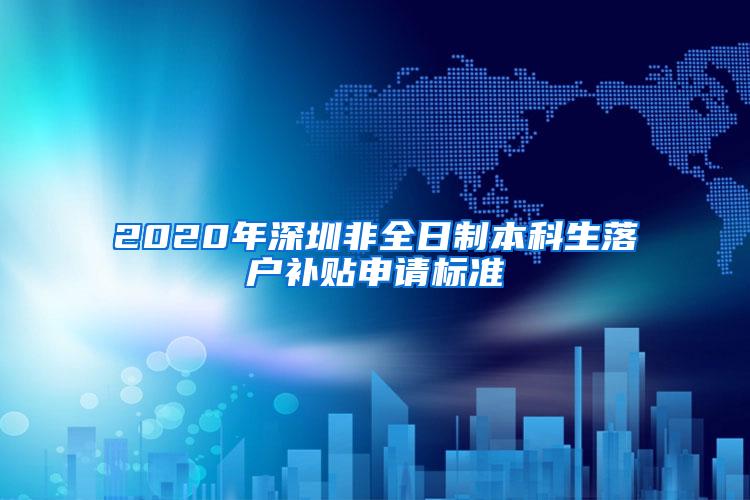 2020年深圳非全日制本科生落户补贴申请标准